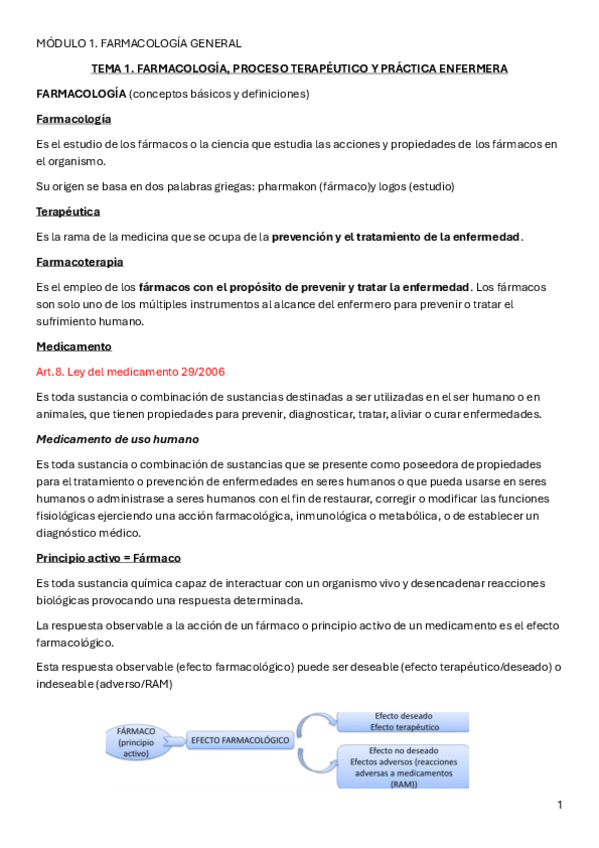 MÓDULO 1. FARMACOLOGÍA GENERAL

TEMA 1. FARMACOLOGÍA, PROCESO TERAPÉUTICO Y PRÁCTICA ENFERMERA

FARMACOLOGÍA (conceptos básicos y definiciones)

Farmacología

Es el estudio de los fármacos o la ciencia que estudia las acciones y propiedades de los fármacos en el organismo.

Su origen se basa en dos palabras griegas: pharmakon (fármaco)y logos (estudio)

Terapéutica

Es la rama de la medicina que se ocupa de la prevención y el tratamiento de la enfermedad.

Farmacoterapia

Es el empleo de los fármacos con el propósito de prevenir y tratar la enfermedad. Los fármacos son solo uno de los múltiples instrumentos al alcance del enfermero para prevenir o tratar el sufrimiento humano.

Medicamento

Art.8. Ley del medicamento 29/2006

Es toda sustancia o combinación de sustancias destinadas a ser utilizadas en el ser humano o en animales, que tienen propiedades para prevenir, diagnosticar, tratar, aliviar o curar enfermedades.

Medicamento de uso humano

Es toda sustancia o combinación de sustancias que se presente como poseedora de propiedades para el tratamiento o prevención de enfermedades en seres humanos o que pueda usarse en seres humanos o administrase a seres humanos con el fin de restaurar, corregir o modificar las funciones fisiológicas ejerciendo una acción farmacológica, inmunológica o metabólica, o de establecer un diagnóstico médico.

Principio activo = Fármaco

Es toda sustancia química capaz de interactuar con un organismo vivo y desencadenar reacciones biológicas provocando una respuesta determinada.

La respuesta observable a la acción de un fármaco o principio activo de un medicamento es el efecto farmacológico.

Esta respuesta observable (efecto farmacológico) puede ser deseable (efecto terapéutico/deseado) o indeseable (adverso/RAM)

FÁRMACO (principio activo)

EFECTO FARMACOLÓGICO

Efecto deseado
Efecto terapéutico

Efecto no deseado
Efectos adversos (reacciones adversas a medicamentos (RAM))

1